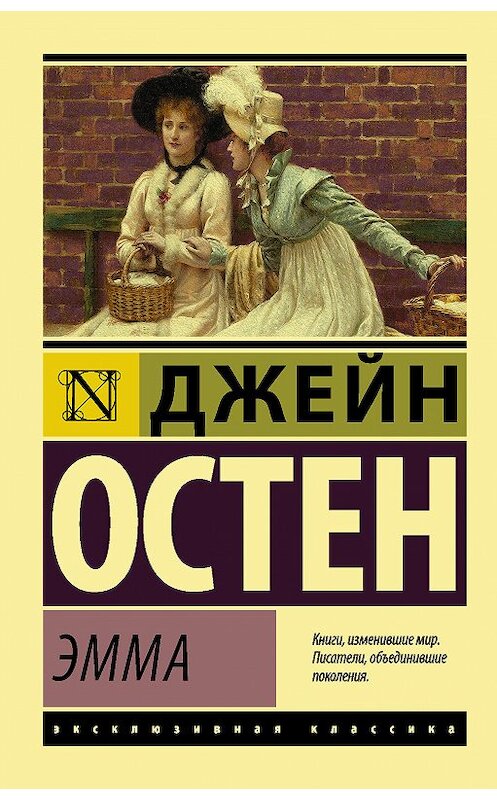 N

ДЖЕЙН
ОСТЕН

ЭММА

Книги, изменившие мир. Писатели, объединившие поколения.

ЭКСКЛЮЗИВНАЯ КЛАССИКА